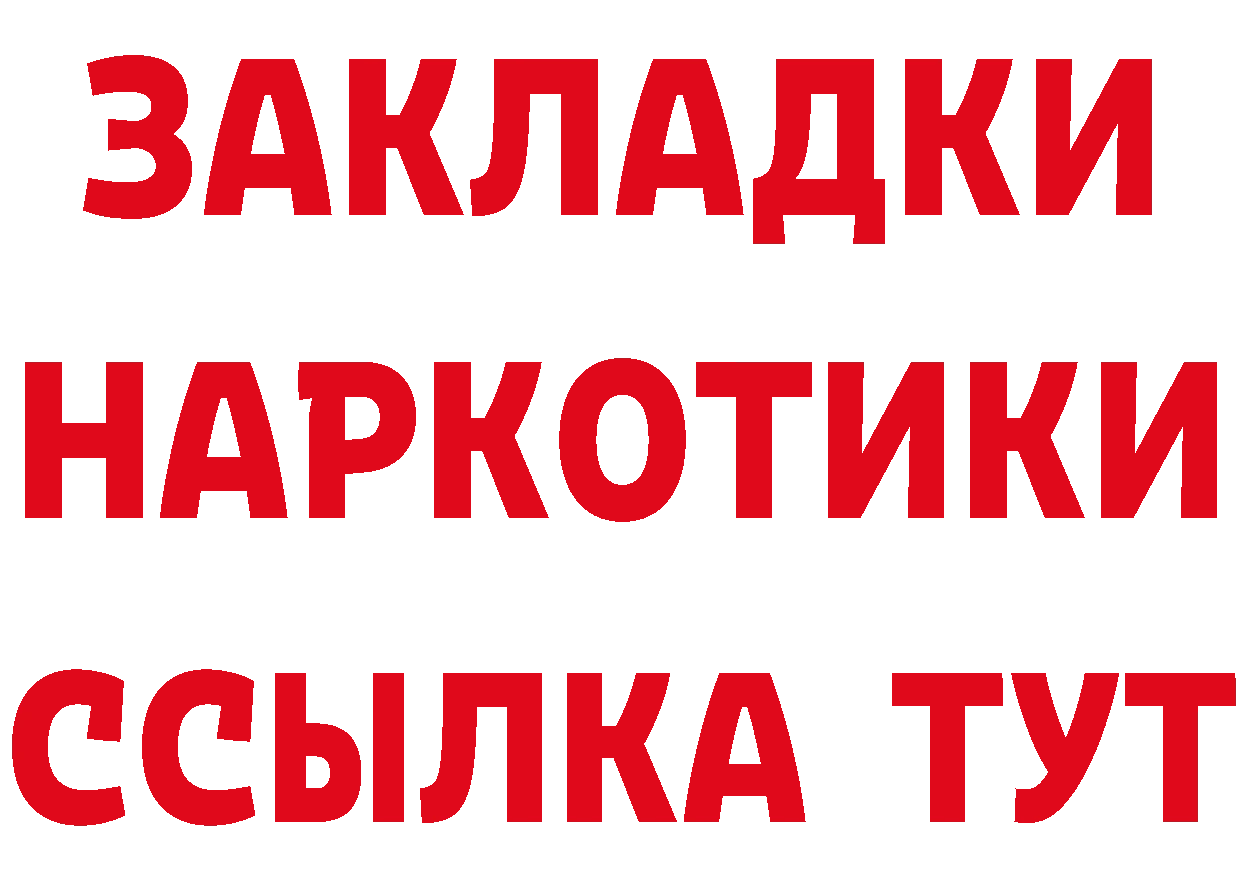 ЗАКЛАДКИ НАРКОТИКИ ССЫЛКА ТУТ